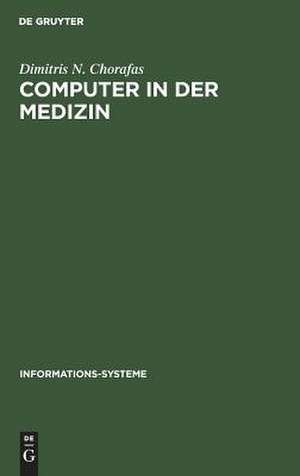 DE GRUYTER

Dimitris N. Chorafas

COMPUTER IN DER MEDIZIN

INFORMATIONS-SYSTEME

DE G